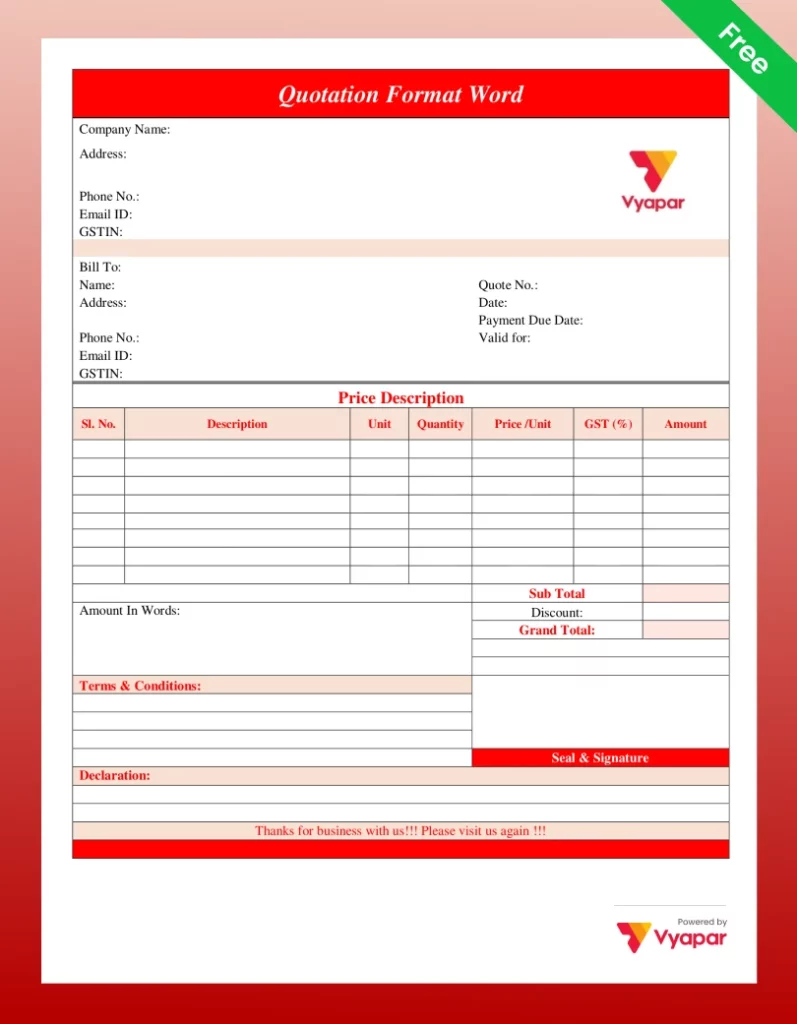 Free

Quotation Format Word

Company Name:

Address:

Phone No.:
Email ID:
GSTIN:

Vyapar

Bill To:
Name:
Address:

Phone No.:
Email ID:
GSTIN:

Quote No.:
Date:
Payment Due Date:
Valid for:

Price Description

| Sl. No. | Description | Unit | Quantity | Price /Unit | GST (%) | Amount |
|---|---|---|---|---|---|---|
| | | | | | | |
| | | | | | | |
| | | | | | | |
| | | | | | | |
| | | | | | | |
| | | | | | | |
| | | | | | | |
| | | | | | | |

Sub Total
Discount:
Grand Total:

Amount In Words:

Terms & Conditions:

Seal & Signature

Declaration:

Thanks for business with us!!! Please visit us again !!!

Powered by
Vyapar